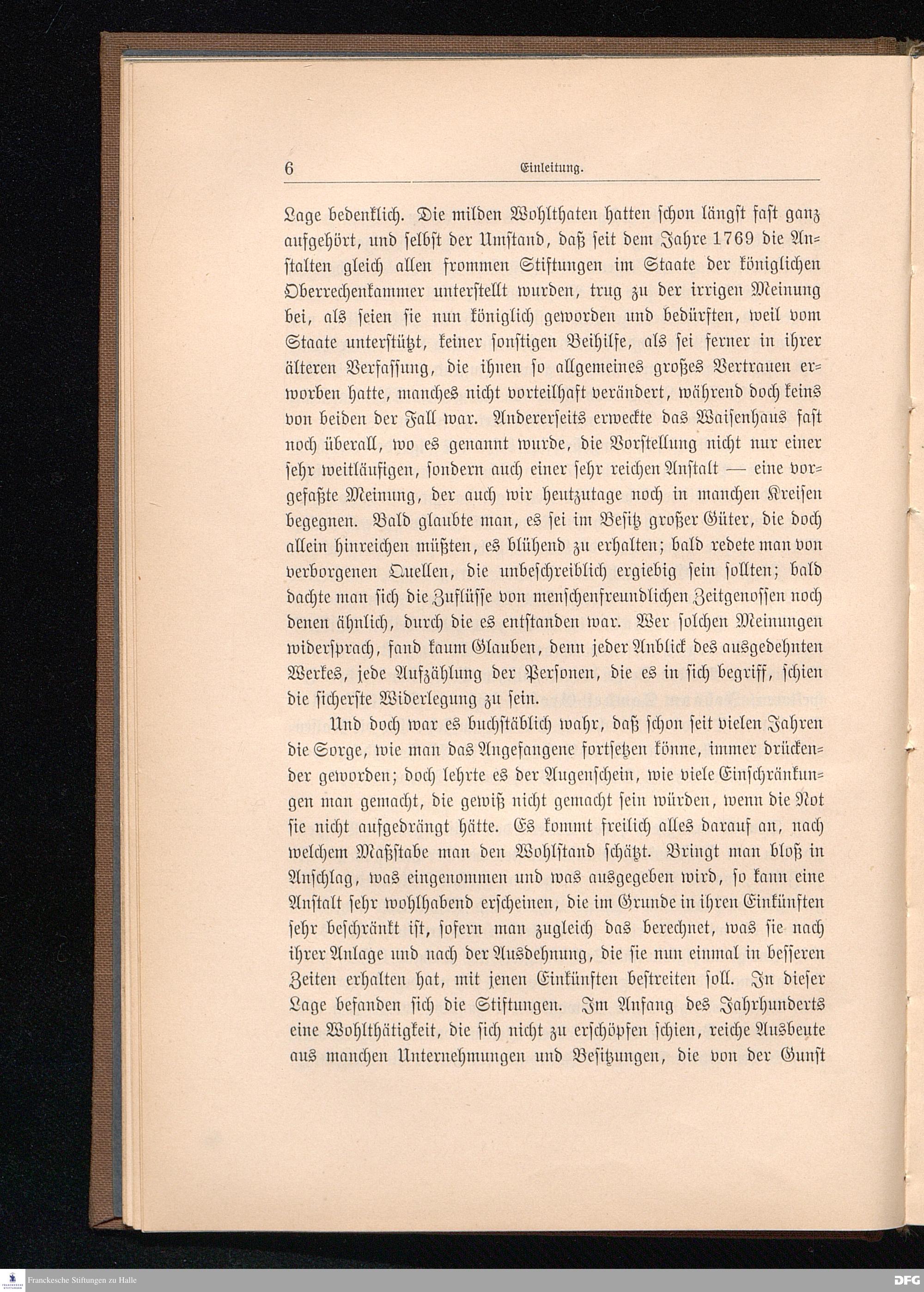 6 Einleitung.

Lage bedenklich. Die milden Wohlthaten hatten schon längst fast ganz aufgehört, und selbst der Umstand, daß seit dem Jahre 1769 die Anstalten gleich allen frommen Stiftungen im Staate der königlichen Oberrechenkammer unterstellt wurden, trug zu der irrigen Meinung bei, als seien sie nun königlich geworden und bedürften, weil vom Staate unterstützt, keiner sonstigen Beihilfe, als sei ferner in ihrer älteren Verfassung, die ihnen so allgemeines großes Vertrauen erworben hatte, manches nicht vorteilhaft verändert, während doch keins von beiden der Fall war. Andererseits erweckte das Waisenhaus fast noch überall, wo es genannt wurde, die Vorstellung nicht nur einer sehr weitläufigen, sondern auch einer sehr reichen Anstalt — eine vorgefaßte Meinung, der auch wir heutzutage noch in manchen Kreisen begegnen. Bald glaubte man, es sei im Besitz großer Güter, die doch allein hinreichen müßten, es blühend zu erhalten; bald redete man von verborgenen Quellen, die unbeschreiblich ergiebig sein sollten; bald dachte man sich die Zuflüsse von menschenfreundlichen Zeitgenossen noch denen ähnlich, durch die es entstanden war. Wer solchen Meinungen widersprach, fand kaum Glauben, denn jeder Anblick des ausgedehnten Werkes, jede Aufzählung der Personen, die es in sich begriff, schien die sicherste Widerlegung zu sein.

Und doch war es buchstäblich wahr, daß schon seit vielen Jahren die Sorge, wie man das Angefangene fortsetzen könne, immer drückender geworden; doch lehrte es der Augenschein, wie viele Einschränkungen man gemacht, die gewiß nicht gemacht sein würden, wenn die Not sie nicht aufgedrängt hätte. Es kommt freilich alles darauf an, nach welchem Maßstabe man den Wohlstand schätzt. Bringt man bloß in Anschlag, was eingenommen und was ausgegeben wird, so kann eine Anstalt sehr wohlhabend erscheinen, die im Grunde in ihren Einkünften sehr beschränkt ist, sofern man zugleich das berechnet, was sie nach ihrer Anlage und nach der Ausdehnung, die sie nun einmal in besseren Zeiten erhalten hat, mit jenen Einkünften bestreiten soll. In dieser Lage befanden sich die Stiftungen. Im Anfang des Jahrhunderts eine Wohlthätigkeit, die sich nicht zu erschöpfen schien, reiche Ausbeute aus manchen Unternehmungen und Besitzungen, die von der Gunst

Franckesche Stiftungen zu Halle
DFG